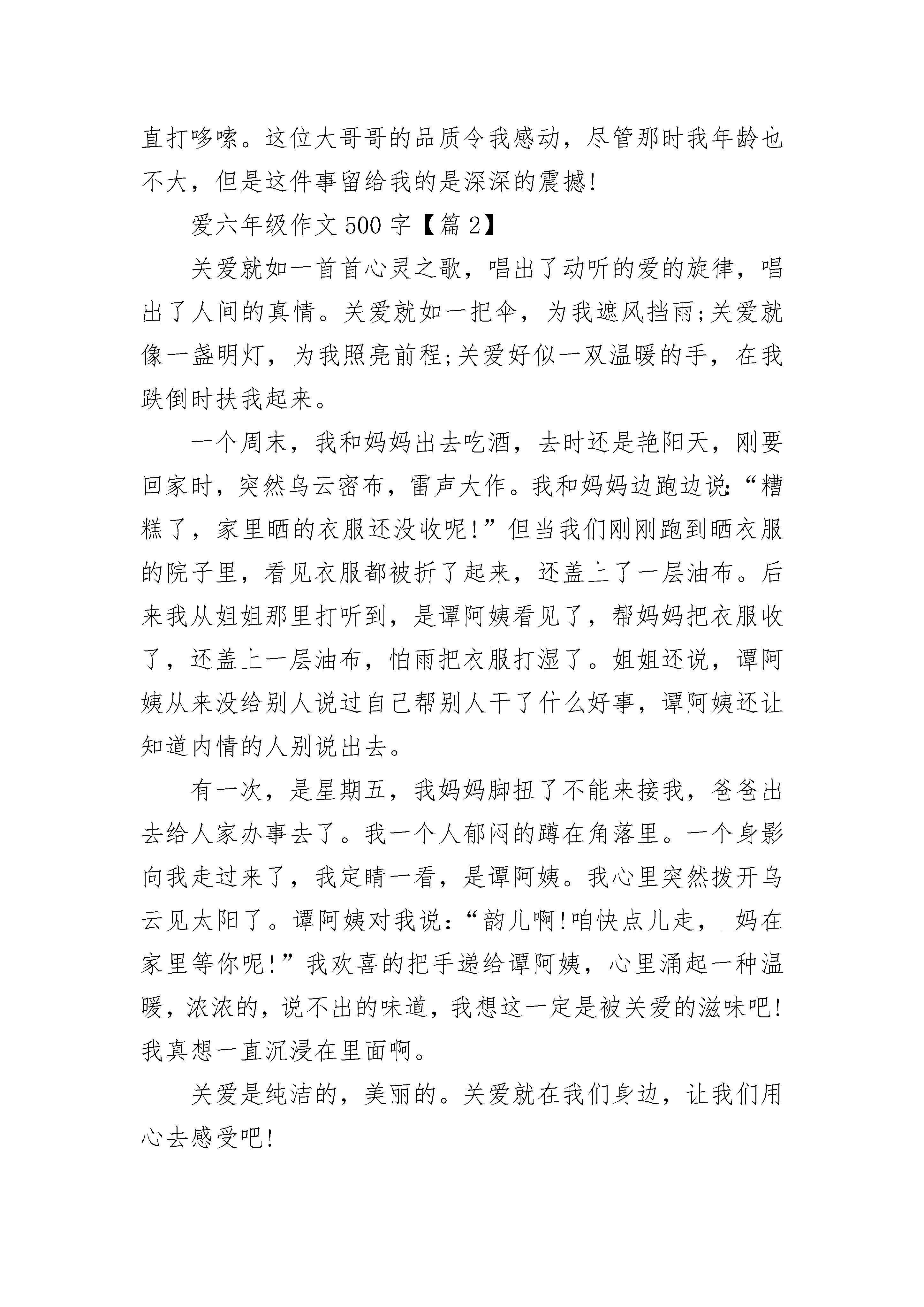 直打哆嗦。这位大哥哥的品质令我感动，尽管那时我年龄也不大，但是这件事留给我的是深深的震撼!

爱六年级作文 500 字【篇 2】

关爱就如一首首心灵之歌，唱出了动听的爱的旋律，唱出了人间的真情。关爱就如一把伞，为我遮风挡雨;关爱就像一盏明灯，为我照亮前程;关爱好似一双温暖的手，在我跌倒时扶我起来。

一个周末，我和妈妈出去吃酒，去时还是艳阳天，刚要回家时，突然乌云密布，雷声大作。我和妈妈边跑边说:“糟糕了，家里晒的衣服还没收呢!”但当我们刚刚跑到晒衣服的院子里，看见衣服都被折了起来，还盖上了一层油布。后来我从姐姐那里打听到，是谭阿姨看见了，帮妈妈把衣服收了，还盖上一层油布，怕雨把衣服打湿了。姐姐还说，谭阿姨从来没给别人说过自己帮别人干了什么好事，谭阿姨还让知道内情的人别说出去。

有一次，是星期五，我妈妈脚扭了不能来接我，爸爸出去给人家办事去了。我一个人郁闷的蹲在角落里。一个身影向我走过来了，我定睛一看，是谭阿姨。我心里突然拨开乌云见太阳了。谭阿姨对我说:“韵儿啊!咱快点儿走，_妈在家里等你呢!”我欢喜的把手递给谭阿姨，心里涌起一种温暖，浓浓的，说不出的味道，我想这一定是被关爱的滋味吧!我真想一直沉浸在里面啊。

关爱是纯洁的，美丽的。关爱就在我们身边，让我们用心去感受吧!